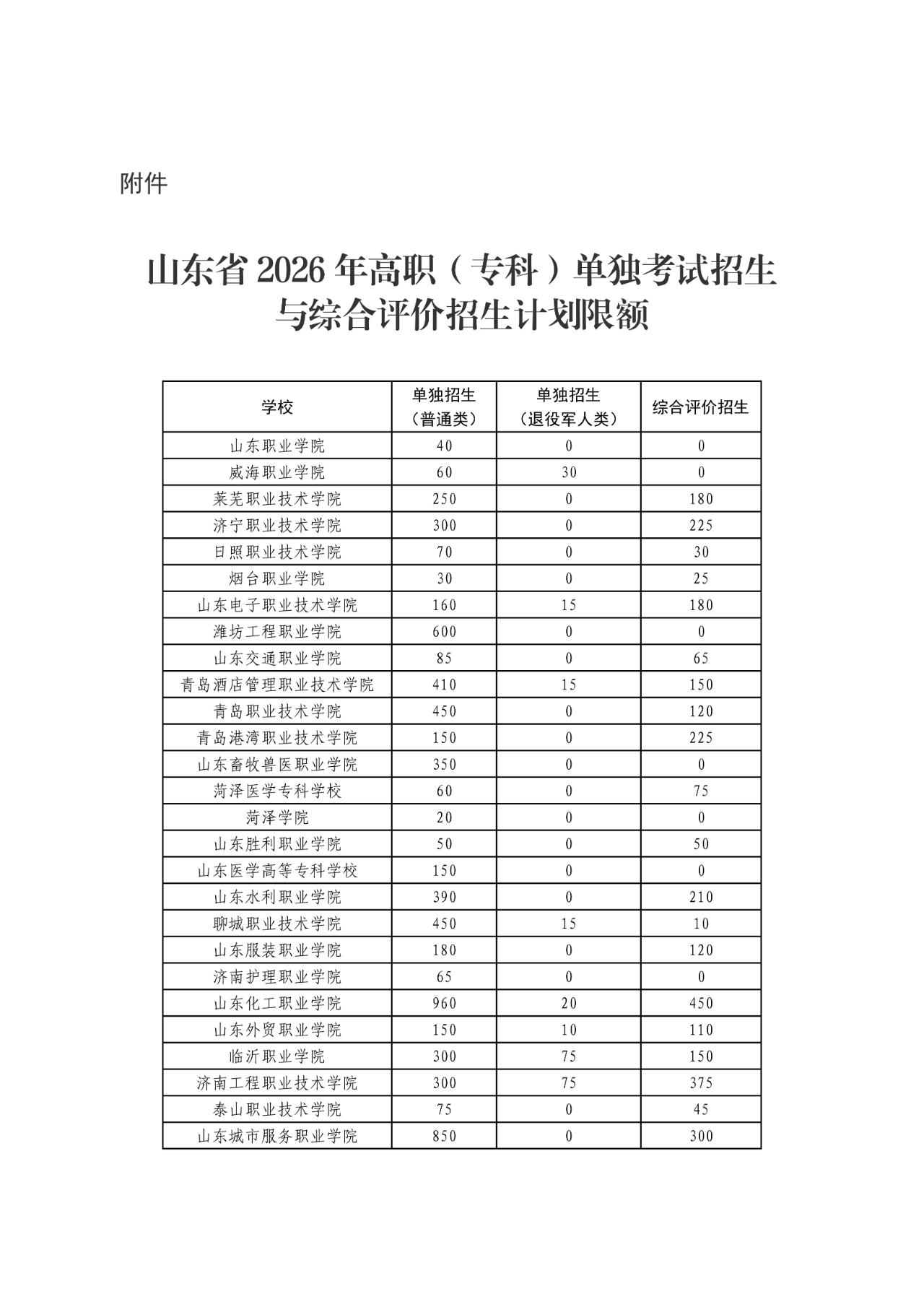 附件

山东省 2026 年高职（专科）单独考试招生与综合评价招生计划限额

| 学校 | 单独招生（普通类） | 单独招生（退役军人类） | 综合评价招生 |
|---|---|---|---|
| 山东职业学院 | 40 | 0 | 0 |
| 威海职业学院 | 60 | 30 | 0 |
| 莱芜职业技术学院 | 250 | 0 | 180 |
| 济宁职业技术学院 | 300 | 0 | 225 |
| 日照职业技术学院 | 70 | 0 | 30 |
| 烟台职业学院 | 30 | 0 | 25 |
| 山东电子职业技术学院 | 160 | 15 | 180 |
| 潍坊工程职业学院 | 600 | 0 | 0 |
| 山东交通职业学院 | 85 | 0 | 65 |
| 青岛酒店管理职业技术学院 | 410 | 15 | 150 |
| 青岛职业技术学院 | 450 | 0 | 120 |
| 青岛港湾职业技术学院 | 150 | 0 | 225 |
| 山东畜牧兽医职业学院 | 350 | 0 | 0 |
| 菏泽医学专科学校 | 60 | 0 | 75 |
| 菏泽学院 | 20 | 0 | 0 |
| 山东胜利职业学院 | 50 | 0 | 50 |
| 山东医学高等专科学校 | 150 | 0 | 0 |
| 山东水利职业学院 | 390 | 0 | 210 |
| 聊城职业技术学院 | 450 | 15 | 10 |
| 山东服装职业学院 | 180 | 0 | 120 |
| 济南护理职业学院 | 65 | 0 | 0 |
| 山东化工职业学院 | 960 | 20 | 450 |
| 山东外贸职业学院 | 150 | 10 | 110 |
| 临沂职业学院 | 300 | 75 | 150 |
| 济南工程职业技术学院 | 300 | 75 | 375 |
| 泰山职业技术学院 | 75 | 0 | 45 |
| 山东城市服务职业学院 | 850 | 0 | 300 |